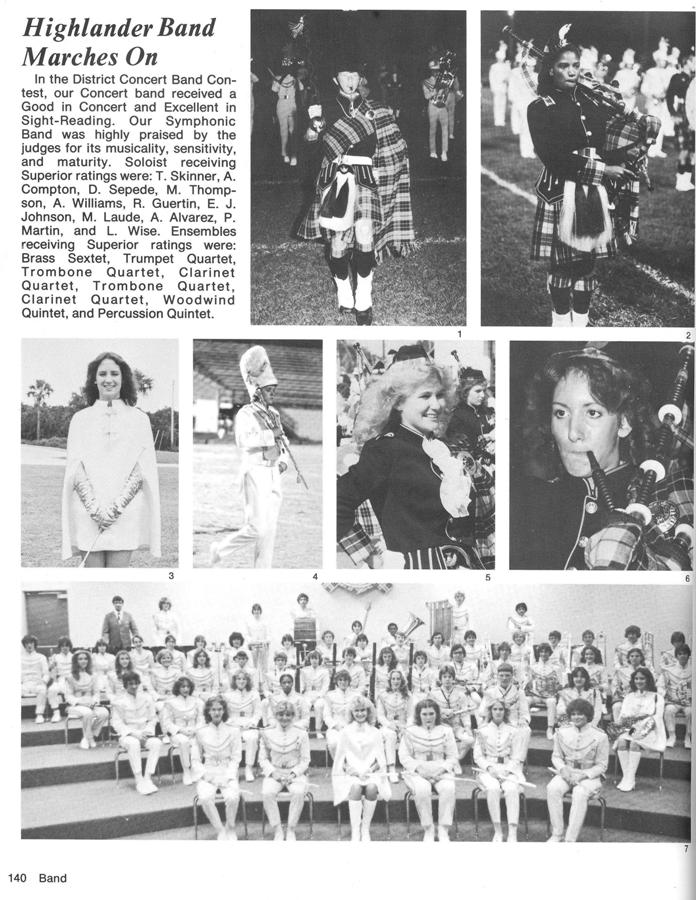 Highlander Band Marches On

In the District Concert Band Contest, our Concert band received a Good in Concert and Excellent in Sight-Reading. Our Symphonic Band was highly praised by the judges for its musicality, sensitivity, and maturity. Soloist receiving Superior ratings were: T. Skinner, A. Compton, D. Sepede, M. Thompson, A. Williams, R. Guertin, E. J. Johnson, M. Laude, A. Alvarez, P. Martin, and L. Wise. Ensembles receiving Superior ratings were: Brass Sextet, Trumpet Quartet, Trombone Quartet, Clarinet Quartet, Trombone Quartet, Clarinet Quartet, Woodwind Quintet, and Percussion Quintet.

1

2

3

4

5

6

7

140 Band